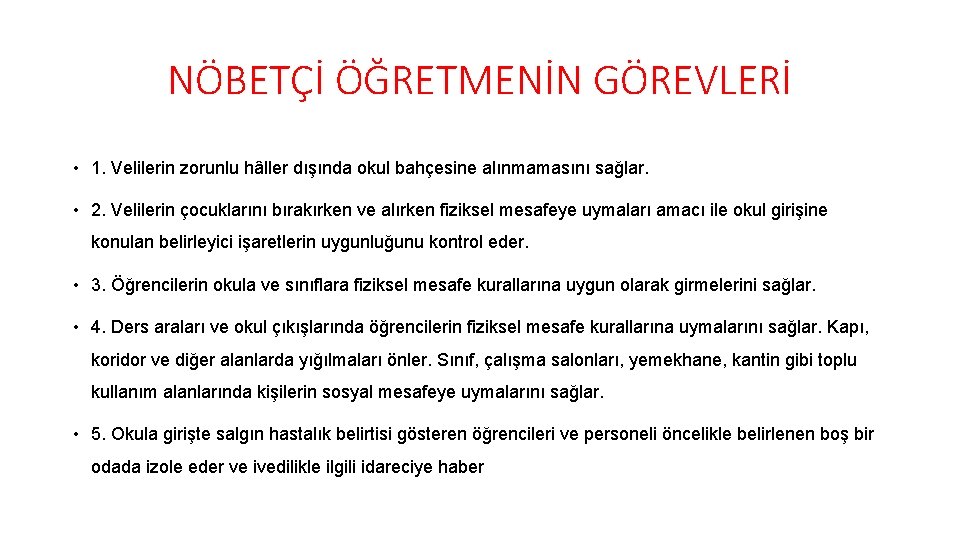 NÖBETÇİ ÖĞRETMENİN GÖREVLERİ

• 1. Velilerin zorunlu hâller dışında okul bahçesine alınmamasını sağlar.

• 2. Velilerin çocuklarını bırakırken ve alırken fiziksel mesafeye uymaları amacı ile okul girişine konulan belirleyici işaretlerin uygunluğunu kontrol eder.

• 3. Öğrencilerin okula ve sınıflara fiziksel mesafe kurallarına uygun olarak girmelerini sağlar.

• 4. Ders araları ve okul çıkışlarında öğrencilerin fiziksel mesafe kurallarına uymalarını sağlar. Kapı, koridor ve diğer alanlarda yığılmaları önler. Sınıf, çalışma salonları, yemekhane, kantin gibi toplu kullanım alanlarında kişilerin sosyal mesafeye uymalarını sağlar.

• 5. Okula girişte salgın hastalık belirtisi gösteren öğrencileri ve personeli öncelikle belirlenen boş bir odada izole eder ve ivedilikle ilgili idareciye haber